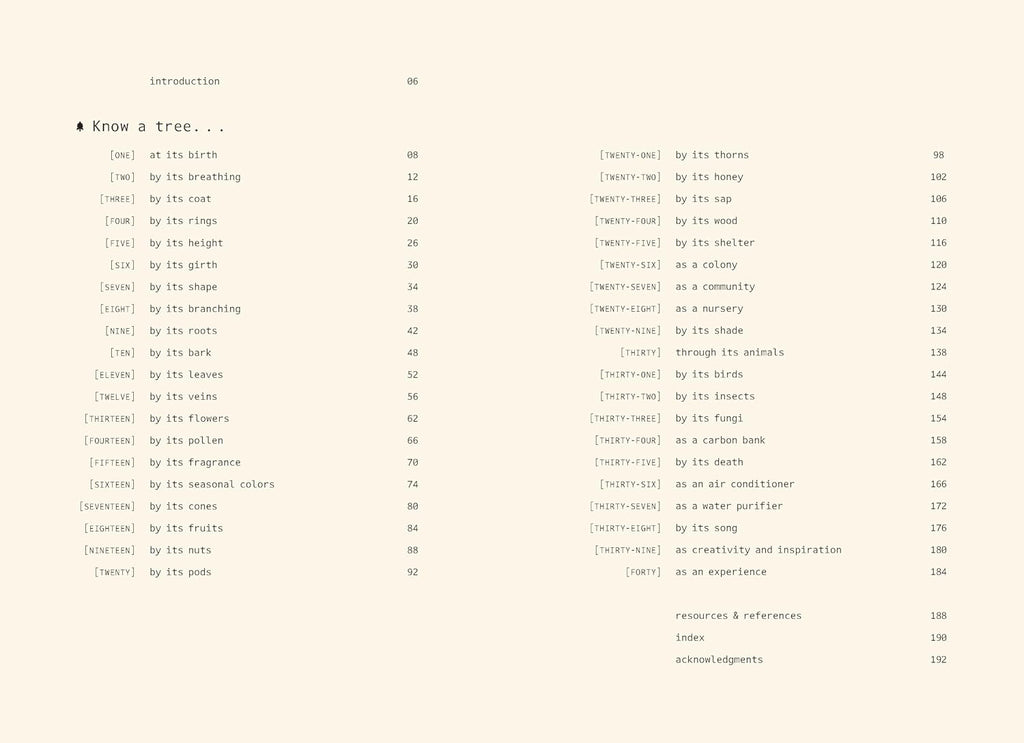 introduction 06

Know a tree. . .

[ONE] at its birth 08
[TWO] by its breathing 12
[THREE] by its coat 16
[FOUR] by its rings 20
[FIVE] by its height 26
[SIX] by its girth 30
[SEVEN] by its shape 34
[EIGHT] by its branching 38
[NINE] by its roots 42
[TEN] by its bark 48
[ELEVEN] by its leaves 52
[TWELVE] by its veins 56
[THIRTEEN] by its flowers 62
[FOURTEEN] by its pollen 66
[FIFTEEN] by its fragrance 70
[SIXTEEN] by its seasonal colors 74
[SEVENTEEN] by its cones 80
[EIGHTEEN] by its fruits 84
[NINETEEN] by its nuts 88
[TWENTY] by its pods 92

[TWENTY-ONE] by its thorns 98
[TWENTY-TWO] by its honey 102
[TWENTY-THREE] by its sap 106
[TWENTY-FOUR] by its wood 110
[TWENTY-FIVE] by its shelter 116
[TWENTY-SIX] as a colony 120
[TWENTY-SEVEN] as a community 124
[TWENTY-EIGHT] as a nursery 130
[TWENTY-NINE] by its shade 134
[THIRTY] through its animals 138
[THIRTY-ONE] by its birds 144
[THIRTY-TWO] by its insects 148
[THIRTY-THREE] by its fungi 154
[THIRTY-FOUR] as a carbon bank 158
[THIRTY-FIVE] by its death 162
[THIRTY-SIX] as an air conditioner 166
[THIRTY-SEVEN] as a water purifier 172
[THIRTY-EIGHT] by its song 176
[THIRTY-NINE] as creativity and inspiration 180
[FORTY] as an experience 184

resources & references 188
index 190
acknowledgments 192